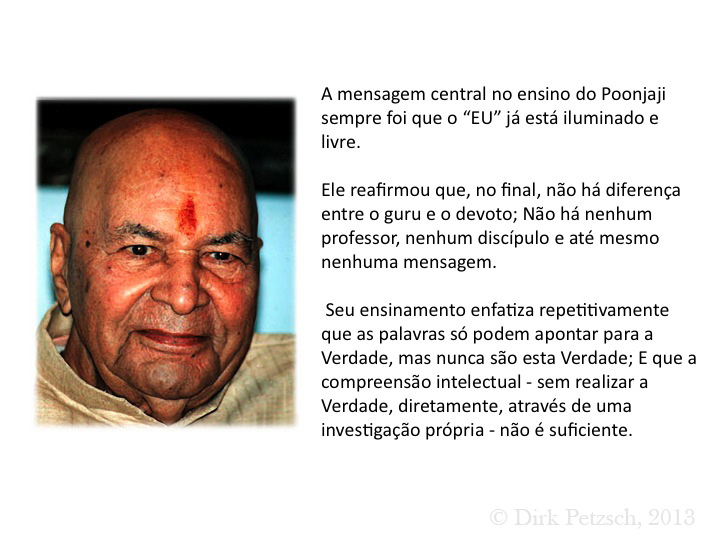 A mensagem central no ensino do Poonjaji sempre foi que o “EU” já está iluminado e livre.

Ele reafirmou que, no final, não há diferença entre o guru e o devoto; Não há nenhum professor, nenhum discípulo e até mesmo nenhuma mensagem.

Seu ensinamento enfatiza repetitivamente que as palavras só podem apontar para a Verdade, mas nunca são esta Verdade; E que a compreensão intelectual - sem realizar a Verdade, diretamente, através de uma investigação própria - não é suficiente.

© Dirk Petzsch, 2013